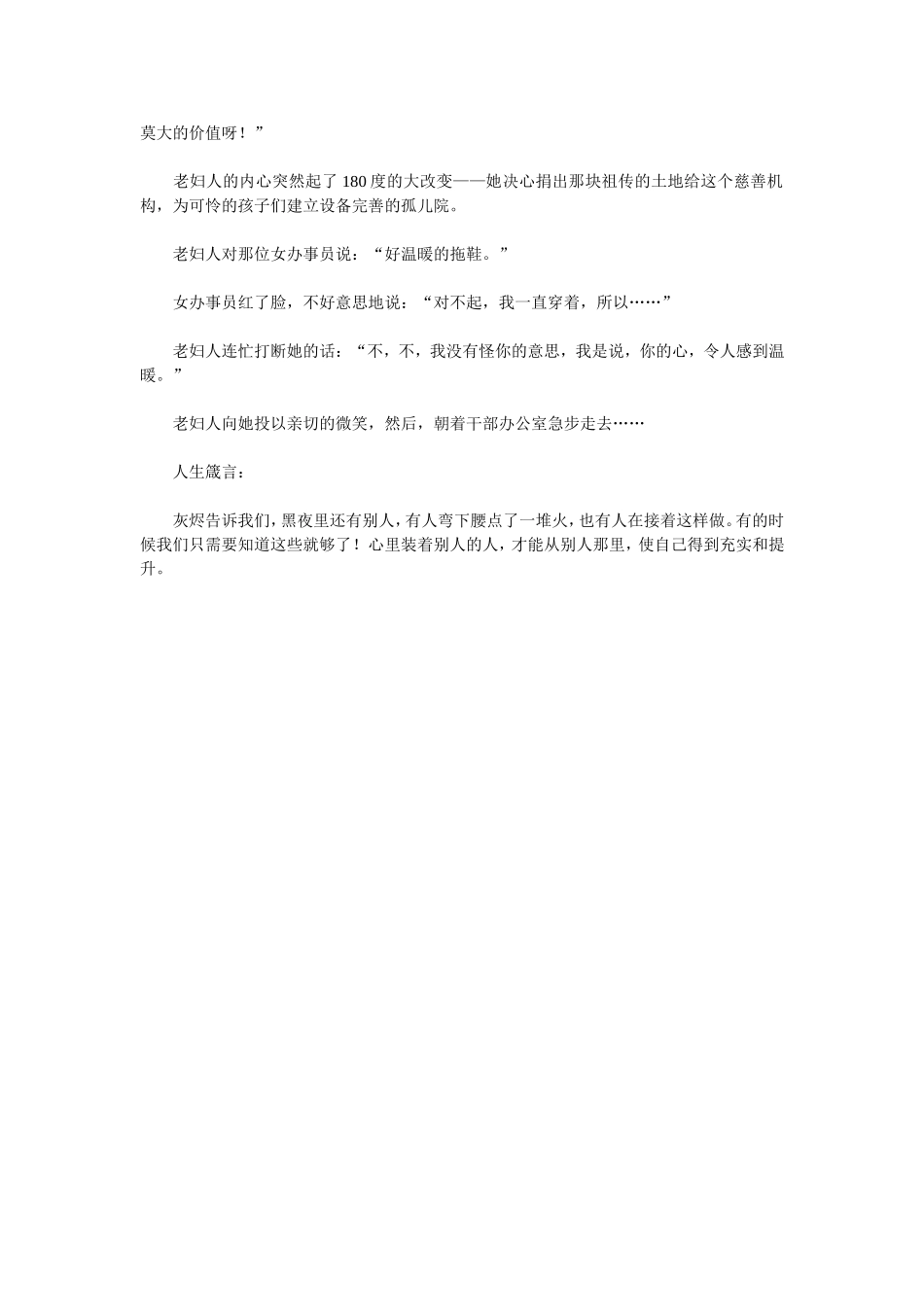 莫大的价值呀！”

老妇人的内心突然起了180度的大改变——她决心捐出那块祖传的土地给这个慈善机构，为可怜的孩子们建立设备完善的孤儿院。

老妇人对那位女办事员说：“好温暖的拖鞋。”

女办事员红了脸，不好意思地说：“对不起，我一直穿着，所以……”

老妇人连忙打断她的话：“不，不，我没有怪你的意思，我是说，你的心，令人感到温暖。”

老妇人向她投以亲切的微笑，然后，朝着干部办公室急步走去……

人生箴言：

灰烬告诉我们，黑夜里还有别人，有人弯下腰点了一堆火，也有人在接着这样做。有的时候我们只需要知道这些就够了！心里装着别人的人，才能从别人那里，使自己得到充实和提升。